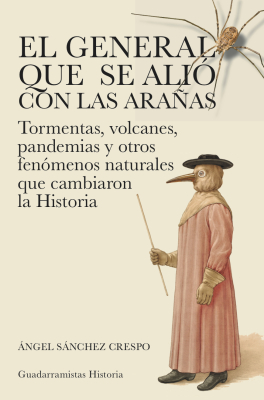 EL GENERAL QUE SE ALIÓ CON LAS ARAÑAS

Tormentas, volcanes, pandemias y otros fenómenos naturales que cambiaron la Historia

ÁNGEL SÁNCHEZ CRESPO

Guadarramistas Historia